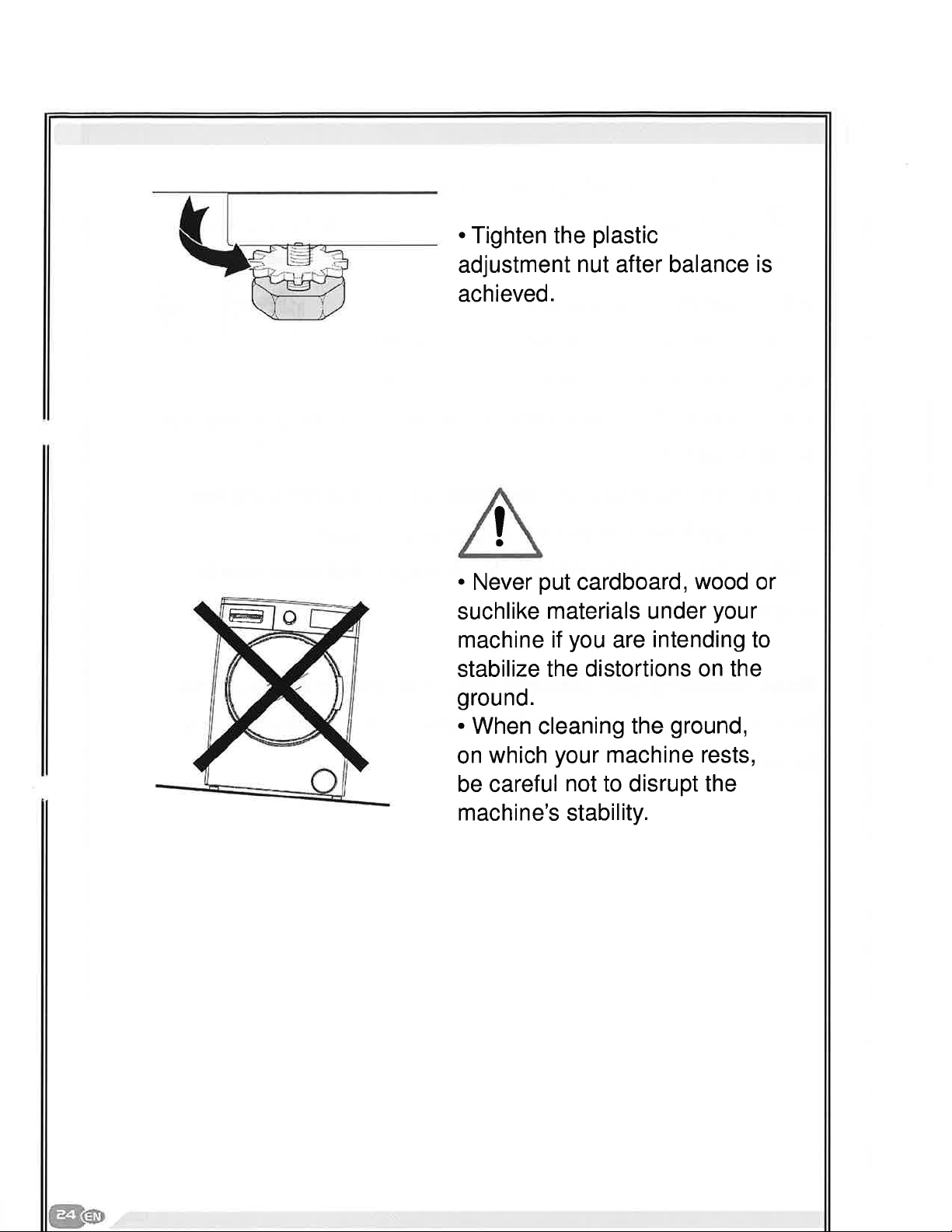 • Tighten the plastic adjustment nut after balance is achieved.

• Never put cardboard, wood or suchlike materials under your machine if you are intending to stabilize the distortions on the ground.
• When cleaning the ground, on which your machine rests, be careful not to disrupt the machine's stability.

24 EN